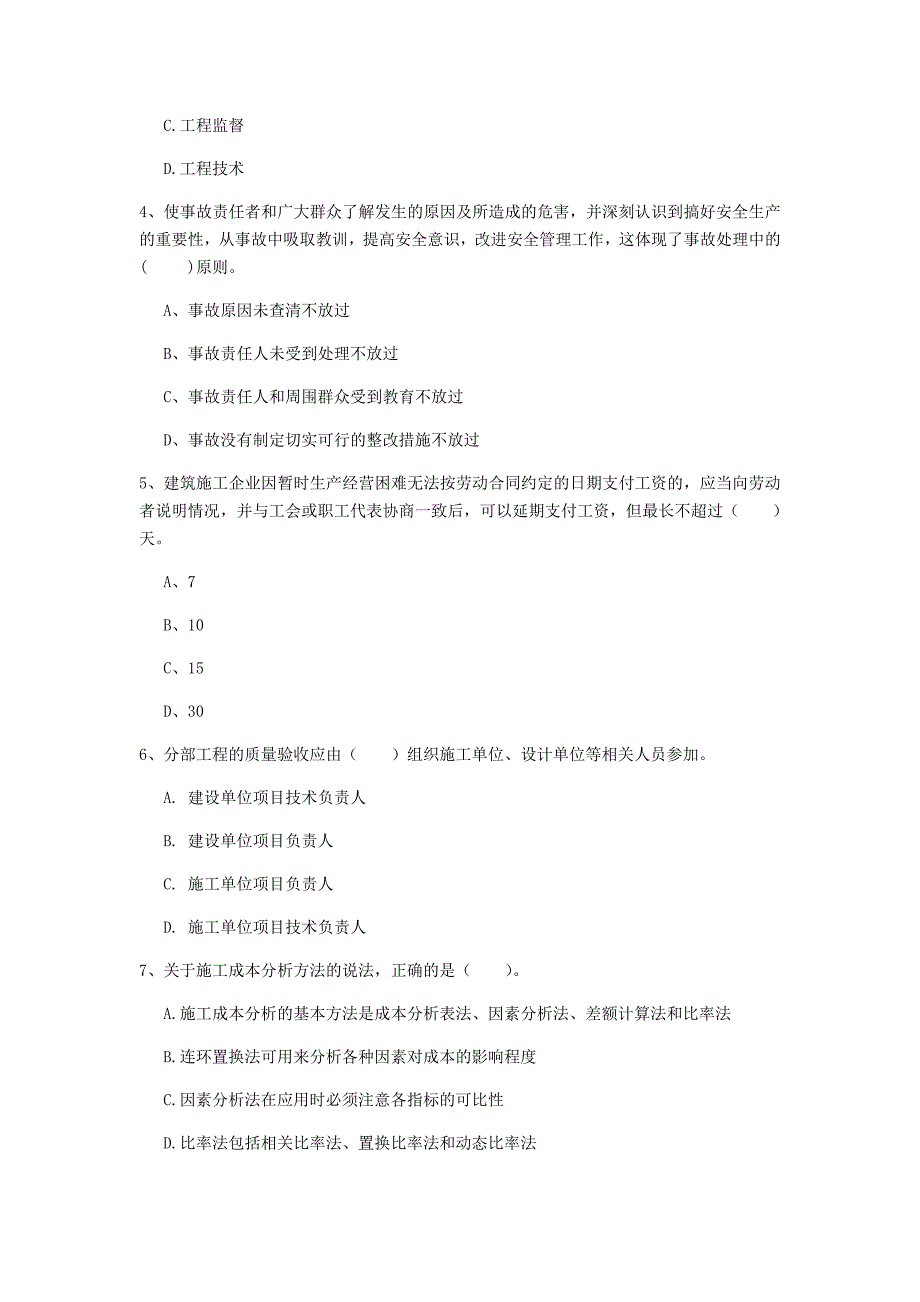 C.工程监督

D.工程技术

4、使事故责任者和广大群众了解发生的原因及所造成的危害，并深刻认识到搞好安全生产的重要性，从事故中吸取教训，提高安全意识，改进安全管理工作，这体现了事故处理中的（　　）原则。

A、事故原因未查清不放过

B、事故责任人未受到处理不放过

C、事故责任人和周围群众受到教育不放过

D、事故没有制定切实可行的整改措施不放过

5、建筑施工企业因暂时生产经营困难无法按劳动合同约定的日期支付工资的，应当向劳动者说明情况，并与工会或职工代表协商一致后，可以延期支付工资，但最长不超过（　　）天。

A、7

B、10

C、15

D、30

6、分部工程的质量验收应由（　　）组织施工单位、设计单位等相关人员参加。

A. 建设单位项目技术负责人

B. 建设单位项目负责人

C. 施工单位项目负责人

D. 施工单位项目技术负责人

7、关于施工成本分析方法的说法，正确的是（　　）。

A.施工成本分析的基本方法是成本分析表法、因素分析法、差额计算法和比率法

B.连环置换法可用来分析各种因素对成本的影响程度

C.因素分析法在应用时必须注意各指标的可比性

D.比率法包括相关比率法、置换比率法和动态比率法